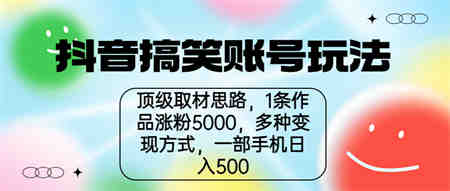 抖音搞笑账号玩法

顶级取材思路，1条作品涨粉5000，多种变现方式，一部手机日入500